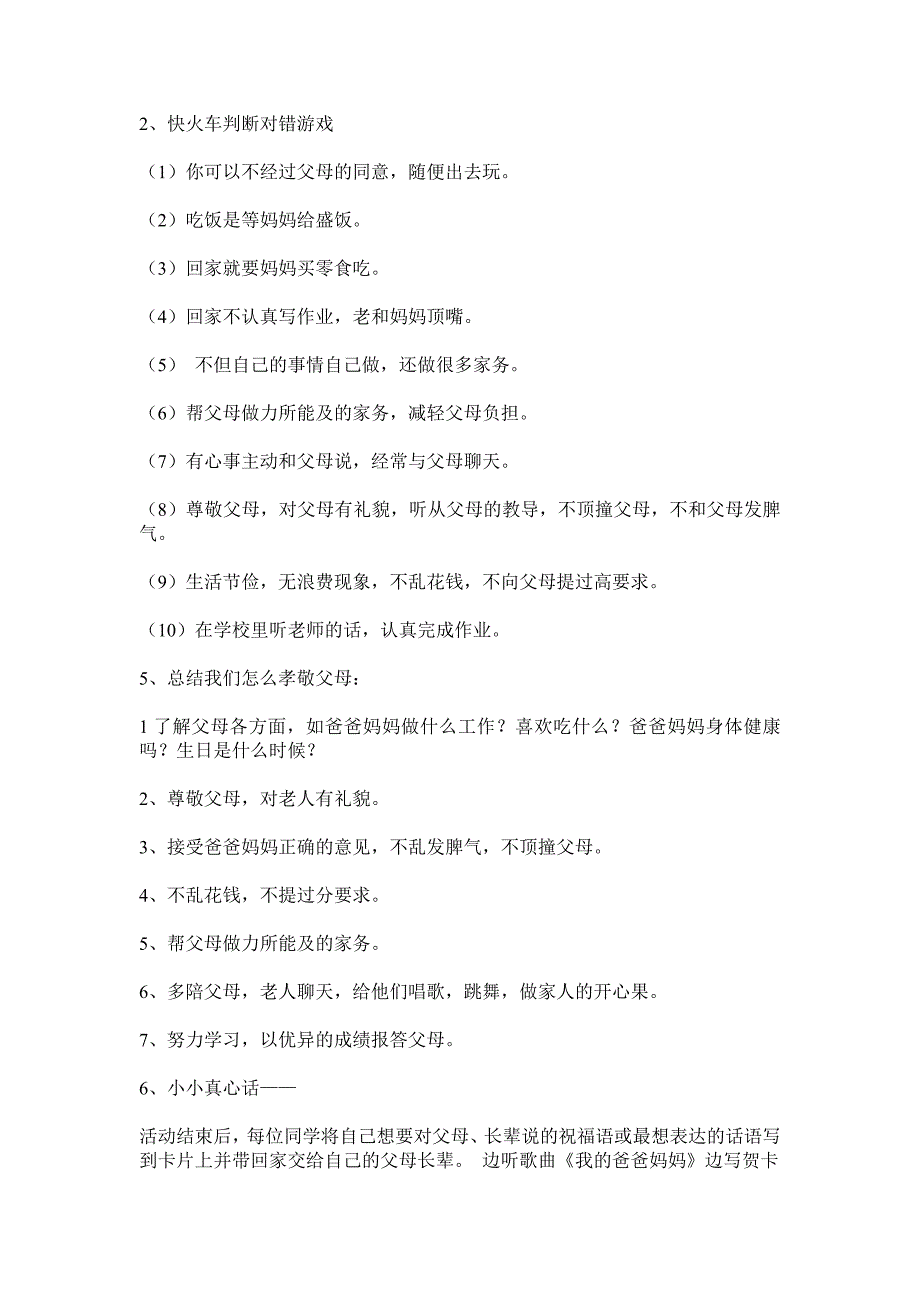 2、快火车判断对错游戏

（1）你可以不经过父母的同意，随便出去玩。

（2）吃饭是等妈妈给盛饭。

（3）回家就要妈妈买零食吃。

（4）回家不认真写作业，老和妈妈顶嘴。

（5） 不但自己的事情自己做，还做很多家务。

（6）帮父母做力所能及的家务，减轻父母负担。

（7）有心事主动和父母说，经常与父母聊天。

（8）尊敬父母，对父母有礼貌，听从父母的教导，不顶撞父母，不和父母发脾气。

（9）生活节俭，无浪费现象，不乱花钱，不向父母提过高要求。

（10）在学校里听老师的话，认真完成作业。

5、总结我们怎么孝敬父母：

1 了解父母各方面，如爸爸妈妈做什么工作？喜欢吃什么？爸爸妈妈身体健康吗？生日是什么时候？

2、尊敬父母，对老人有礼貌。

3、接受爸爸妈妈正确的意见，不乱发脾气，不顶撞父母。

4、不乱花钱，不提过分要求。

5、帮父母做力所能及的家务。

6、多陪父母，老人聊天，给他们唱歌，跳舞，做家人的开心果。

7、努力学习，以优异的成绩报答父母。

6、小小真心话——

活动结束后，每位同学将自己想要对父母、长辈说的祝福语或最想表达的话语写到卡片上并带回家交给自己的父母长辈。 边听歌曲《我的爸爸妈妈》边写贺卡